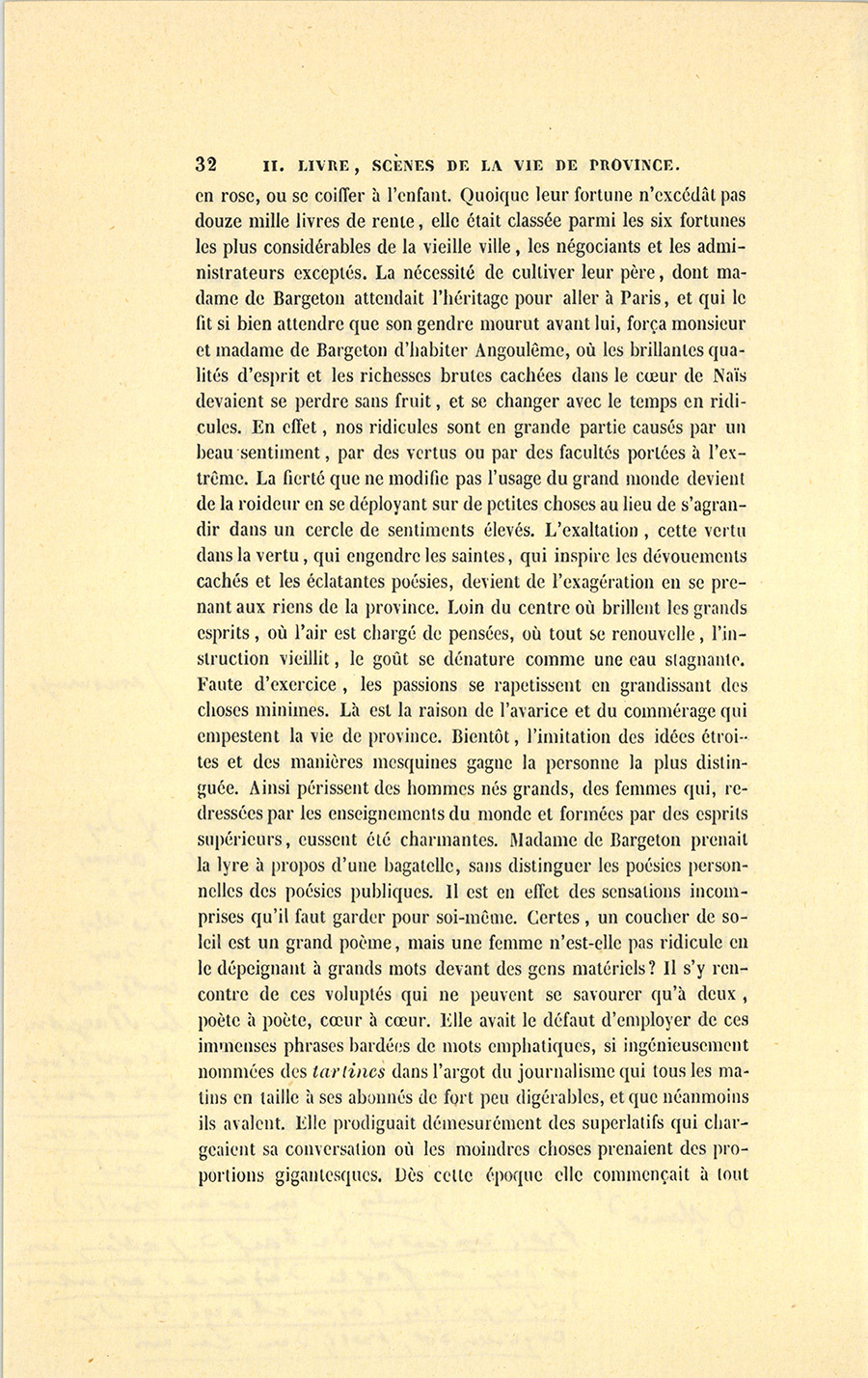 32 II. LIVRE, SCÈNES DE LA VIE DE PROVINCE.

en rose, ou se coiffer à l'enfant. Quoique leur fortune n'excédât pas douze mille livres de rente, elle était classée parmi les six fortunes les plus considérables de la vieille ville, les négociants et les administrateurs exceptés. La nécessité de cultiver leur père, dont madame de Bargeton attendait l'héritage pour aller à Paris, et qui le fit si bien attendre que son gendre mourut avant lui, força monsieur et madame de Bargeton d'habiter Angoulême, où les brillantes qualités d'esprit et les richesses brutes cachées dans le cœur de Naïs devaient se perdre sans fruit, et se changer avec le temps en ridicules. En effet, nos ridicules sont en grande partie causés par un beau sentiment, par des vertus ou par des facultés portées à l'extrême. La fierté que ne modifie pas l'usage du grand monde devient de la roideur en se déployant sur de petites choses au lieu de s'agrandir dans un cercle de sentiments élevés. L'exaltation, cette vertu dans la vertu, qui engendre les saintes, qui inspire les dévouements cachés et les éclatantes poésies, devient de l'exagération en se prenant aux riens de la province. Loin du centre où brillent les grands esprits, où l'air est chargé de pensées, où tout se renouvelle, l'instruction vieillit, le goût se dénature comme une eau stagnante. Faute d'exercice, les passions se rapetissent en grandissant des choses minimes. Là est la raison de l'avarice et du commérage qui empestent la vie de province. Bientôt, l'imitation des idées étroites et des manières mesquines gagne la personne la plus distinguée. Ainsi périssent des hommes nés grands, des femmes qui, redressées par les enseignements du monde et formées par des esprits supérieurs, eussent été charmantes. Madame de Bargeton prenait la lyre à propos d'une bagatelle, sans distinguer les poésies personnelles des poésies publiques. Il est en effet des sensations incomprises qu'il faut garder pour soi-même. Certes, un coucher de soleil est un grand poème, mais une femme n'est-elle pas ridicule en le dépeignant à grands mots devant des gens matériels? Il s'y rencontre de ces voluptés qui ne peuvent se savourer qu'à deux, poète à poète, cœur à cœur. Elle avait le défaut d'employer de ces immenses phrases bardées de mots emphatiques, si ingénieusement nommées des tartines dans l'argot du journalisme qui tous les matins en taille à ses abonnés de fort peu digérables, et que néanmoins ils avalent. Elle prodiguait démesurément des superlatifs qui chargeaient sa conversation où les moindres choses prenaient des proportions gigantesques. Dès cette époque elle commençait à tout